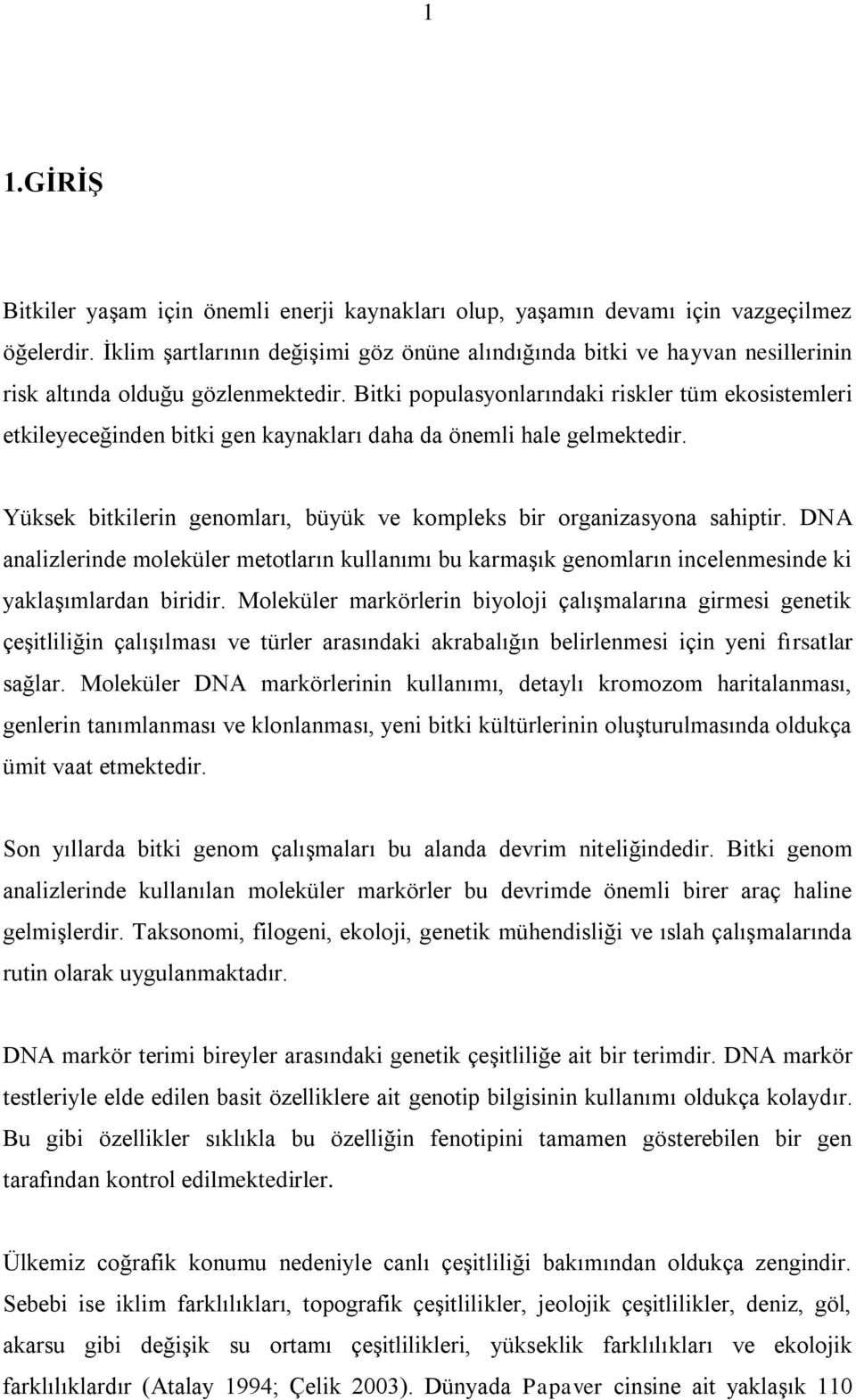 1

1.GİRİŞ

Bitkiler yaşam için önemli enerji kaynakları olup, yaşamın devamı için vazgeçilmez öğelerdir. İklim şartlarının değişimi göz önüne alındığında bitki ve hayvan nesillerinin risk altında olduğu gözlenmektedir. Bitki populasyonlarındaki riskler tüm ekosistemleri etkileyeceğinden bitki gen kaynakları daha da önemli hale gelmektedir.

Yüksek bitkilerin genomları, büyük ve kompleks bir organizasyona sahiptir. DNA analizlerinde moleküler metotların kullanımı bu karmaşık genomların incelenmesinde ki yaklaşımlardan biridir. Moleküler markörlerin biyoloji çalışmalarına girmesi genetik çeşitliliğin çalışılması ve türler arasındaki akrabalığın belirlenmesi için yeni fırsatlar sağlar. Moleküler DNA markörlerinin kullanımı, detaylı kromozom haritalanması, genlerin tanımlanması ve klonlanması, yeni bitki kültürlerinin oluşturulmasında oldukça ümit vaat etmektedir.

Son yıllarda bitki genom çalışmaları bu alanda devrim niteliğindedir. Bitki genom analizlerinde kullanılan moleküler markörler bu devrimde önemli birer araç haline gelmişlerdir. Taksonomi, filogeni, ekoloji, genetik mühendisliği ve ıslah çalışmalarında rutin olarak uygulanmaktadır.

DNA markör terimi bireyler arasındaki genetik çeşitliliğe ait bir terimdir. DNA markör testleriyle elde edilen basit özelliklere ait genotip bilgisinin kullanımı oldukça kolaydır. Bu gibi özellikler sıklıkla bu özelliğin fenotipini tamamen gösterebilen bir gen tarafından kontrol edilmektedirler.

Ülkemiz coğrafik konumu nedeniyle canlı çeşitliliği bakımından oldukça zengindir. Sebebi ise iklim farklılıkları, topografik çeşitlilikler, jeolojik çeşitlilikler, deniz, göl, akarsu gibi değişik su ortamı çeşitlilikleri, yükseklik farklılıkları ve ekolojik farklılıklardır (Atalay 1994; Çelik 2003). Dünyada Papaver cinsine ait yaklaşık 110